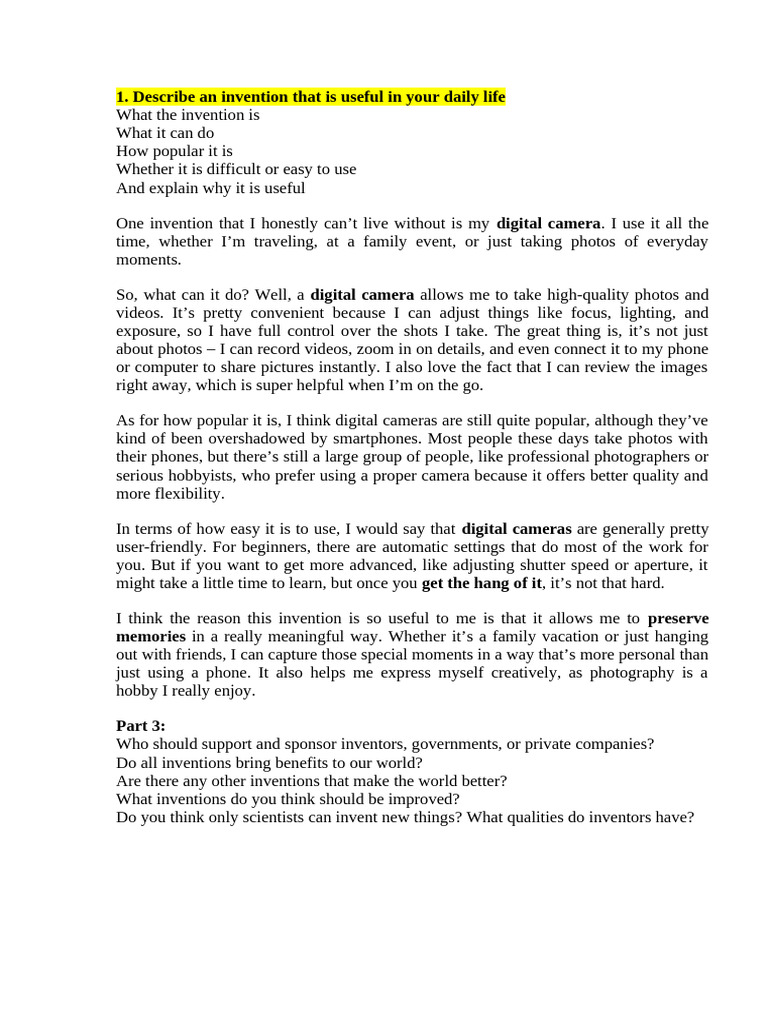 1. Describe an invention that is useful in your daily life
What the invention is
What it can do
How popular it is
Whether it is difficult or easy to use
And explain why it is useful

One invention that I honestly can't live without is my digital camera. I use it all the time, whether I'm traveling, at a family event, or just taking photos of everyday moments.

So, what can it do? Well, a digital camera allows me to take high-quality photos and videos. It's pretty convenient because I can adjust things like focus, lighting, and exposure, so I have full control over the shots I take. The great thing is, it's not just about photos – I can record videos, zoom in on details, and even connect it to my phone or computer to share pictures instantly. I also love the fact that I can review the images right away, which is super helpful when I'm on the go.

As for how popular it is, I think digital cameras are still quite popular, although they've kind of been overshadowed by smartphones. Most people these days take photos with their phones, but there's still a large group of people, like professional photographers or serious hobbyists, who prefer using a proper camera because it offers better quality and more flexibility.

In terms of how easy it is to use, I would say that digital cameras are generally pretty user-friendly. For beginners, there are automatic settings that do most of the work for you. But if you want to get more advanced, like adjusting shutter speed or aperture, it might take a little time to learn, but once you get the hang of it, it's not that hard.

I think the reason this invention is so useful to me is that it allows me to preserve memories in a really meaningful way. Whether it's a family vacation or just hanging out with friends, I can capture those special moments in a way that's more personal than just using a phone. It also helps me express myself creatively, as photography is a hobby I really enjoy.

Part 3:
Who should support and sponsor inventors, governments, or private companies?
Do all inventions bring benefits to our world?
Are there any other inventions that make the world better?
What inventions do you think should be improved?
Do you think only scientists can invent new things? What qualities do inventors have?